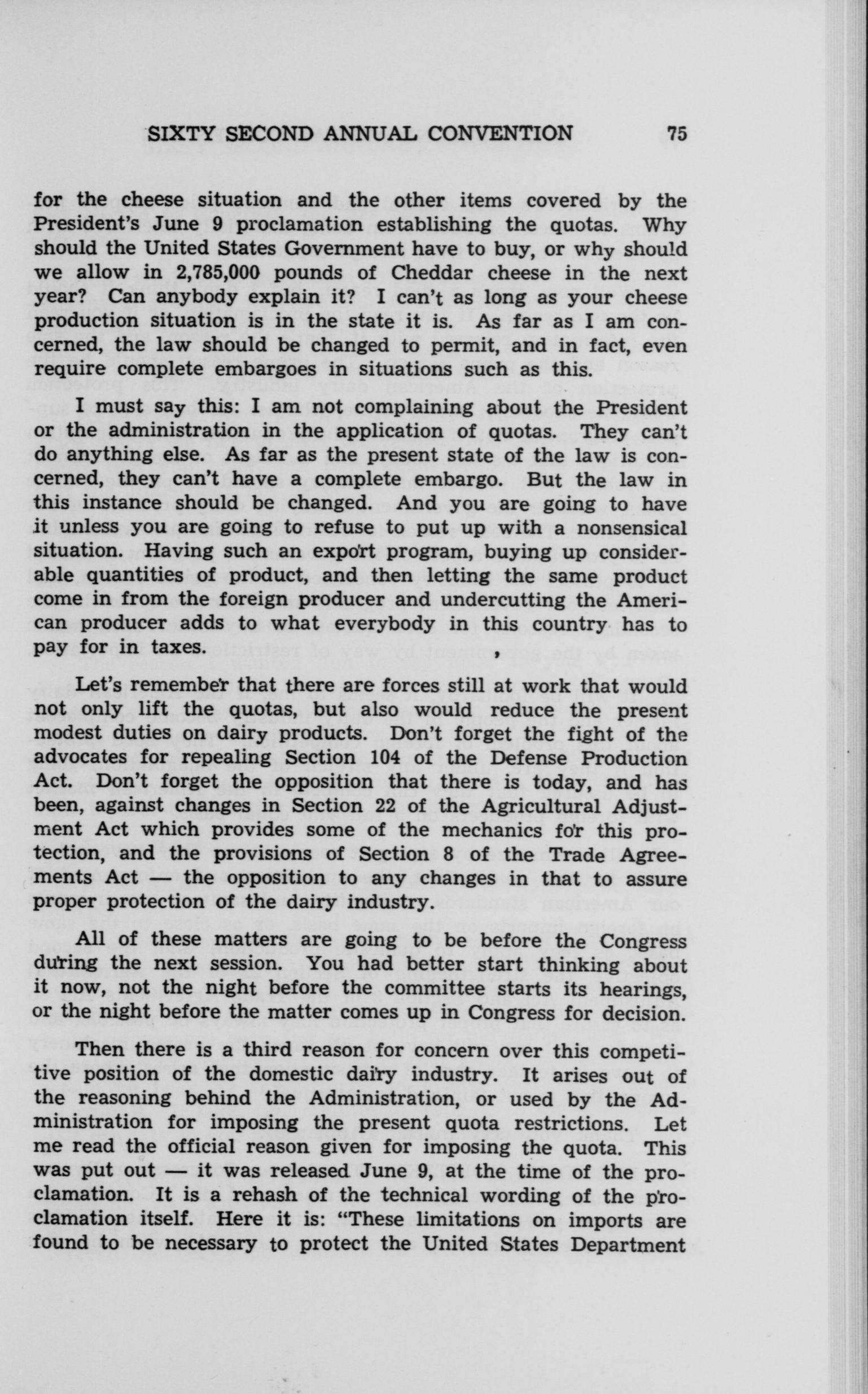 SIXTY SECOND ANNUAL CONVENTION 75

for the cheese situation and the other items covered by the President's June 9 proclamation establishing the quotas. Why should the United States Government have to buy, or why should we allow in 2,785,000 pounds of Cheddar cheese in the next year? Can anybody explain it? I can't as long as your cheese production situation is in the state it is. As far as I am concerned, the law should be changed to permit, and in fact, even require complete embargoes in situations such as this.

I must say this: I am not complaining about the President or the administration in the application of quotas. They can't do anything else. As far as the present state of the law is concerned, they can't have a complete embargo. But the law in this instance should be changed. And you are going to have it unless you are going to refuse to put up with a nonsensical situation. Having such an export program, buying up considerable quantities of product, and then letting the same product come in from the foreign producer and undercutting the American producer adds to what everybody in this country has to pay for in taxes.

Let's remember that there are forces still at work that would not only lift the quotas, but also would reduce the present modest duties on dairy products. Don't forget the fight of the advocates for repealing Section 104 of the Defense Production Act. Don't forget the opposition that there is today, and has been, against changes in Section 22 of the Agricultural Adjustment Act which provides some of the mechanics for this protection, and the provisions of Section 8 of the Trade Agreements Act — the opposition to any changes in that to assure proper protection of the dairy industry.

All of these matters are going to be before the Congress during the next session. You had better start thinking about it now, not the night before the committee starts its hearings, or the night before the matter comes up in Congress for decision.

Then there is a third reason for concern over this competitive position of the domestic dairy industry. It arises out of the reasoning behind the Administration, or used by the Administration for imposing the present quota restrictions. Let me read the official reason given for imposing the quota. This was put out — it was released June 9, at the time of the proclamation. It is a rehash of the technical wording of the proclamation itself. Here it is: "These limitations on imports are found to be necessary to protect the United States Department